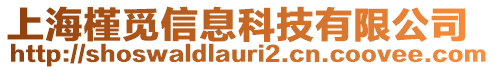 上海槿觅信息科技有限公司
http://shoswaldlauri2.cn.coovee.com